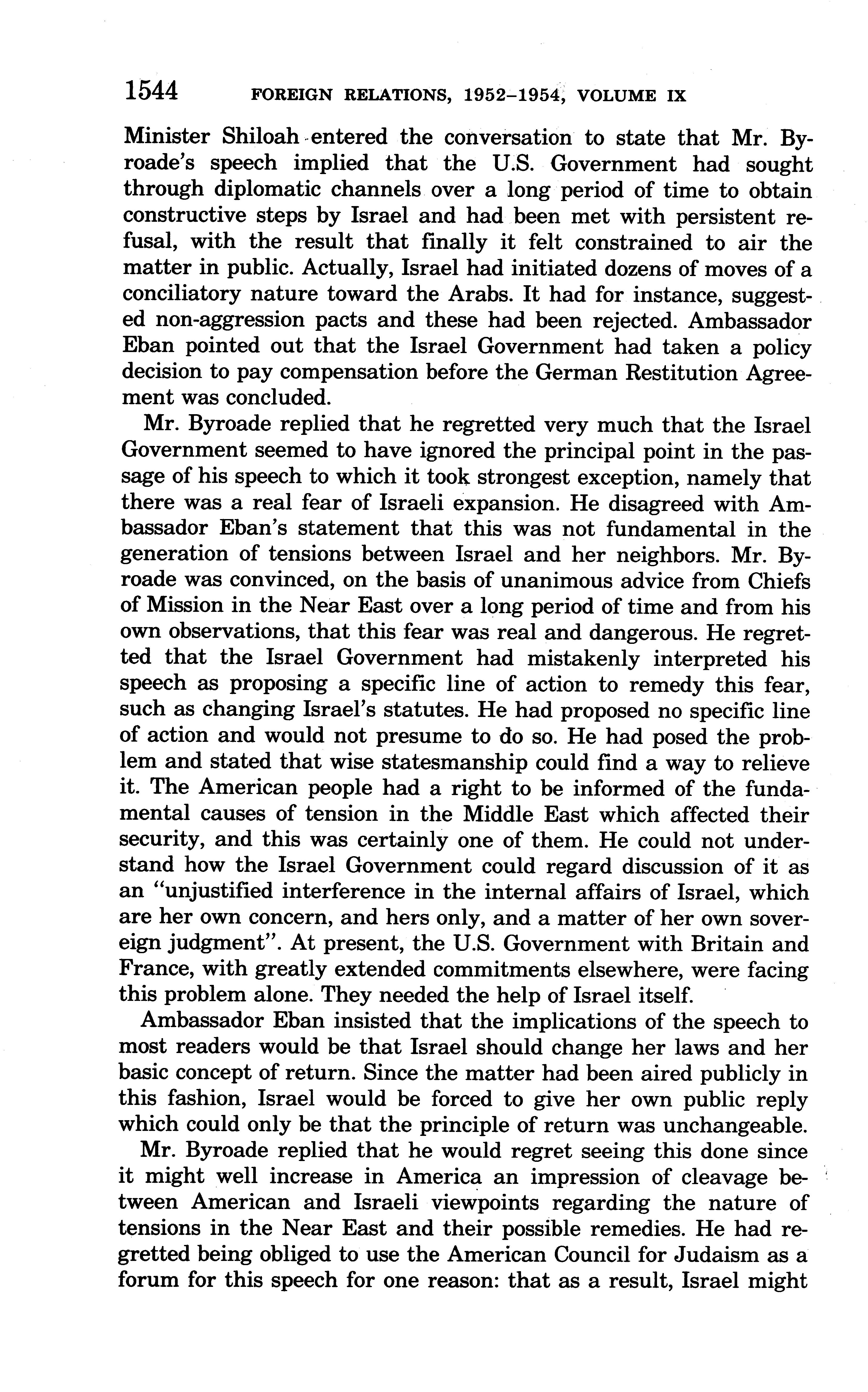 1544 FOREIGN RELATIONS, 1952–1954, VOLUME IX

Minister Shiloah entered the conversation to state that Mr. Byroade's speech implied that the U.S. Government had sought through diplomatic channels over a long period of time to obtain constructive steps by Israel and had been met with persistent refusal, with the result that finally it felt constrained to air the matter in public. Actually, Israel had initiated dozens of moves of a conciliatory nature toward the Arabs. It had for instance, suggested non-aggression pacts and these had been rejected. Ambassador Eban pointed out that the Israel Government had taken a policy decision to pay compensation before the German Restitution Agreement was concluded.

Mr. Byroade replied that he regretted very much that the Israel Government seemed to have ignored the principal point in the passage of his speech to which it took strongest exception, namely that there was a real fear of Israeli expansion. He disagreed with Ambassador Eban's statement that this was not fundamental in the generation of tensions between Israel and her neighbors. Mr. Byroade was convinced, on the basis of unanimous advice from Chiefs of Mission in the Near East over a long period of time and from his own observations, that this fear was real and dangerous. He regretted that the Israel Government had mistakenly interpreted his speech as proposing a specific line of action to remedy this fear, such as changing Israel's statutes. He had proposed no specific line of action and would not presume to do so. He had posed the problem and stated that wise statesmanship could find a way to relieve it. The American people had a right to be informed of the fundamental causes of tension in the Middle East which affected their security, and this was certainly one of them. He could not understand how the Israel Government could regard discussion of it as an "unjustified interference in the internal affairs of Israel, which are her own concern, and hers only, and a matter of her own sovereign judgment". At present, the U.S. Government with Britain and France, with greatly extended commitments elsewhere, were facing this problem alone. They needed the help of Israel itself.

Ambassador Eban insisted that the implications of the speech to most readers would be that Israel should change her laws and her basic concept of return. Since the matter had been aired publicly in this fashion, Israel would be forced to give her own public reply which could only be that the principle of return was unchangeable.

Mr. Byroade replied that he would regret seeing this done since it might well increase in America an impression of cleavage between American and Israeli viewpoints regarding the nature of tensions in the Near East and their possible remedies. He had regretted being obliged to use the American Council for Judaism as a forum for this speech for one reason: that as a result, Israel might